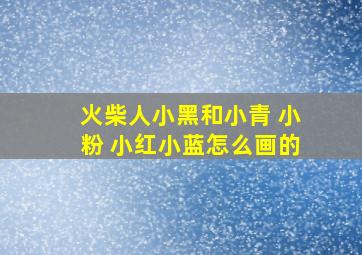 火柴人小黑和小青 小粉 小红小蓝怎么画的